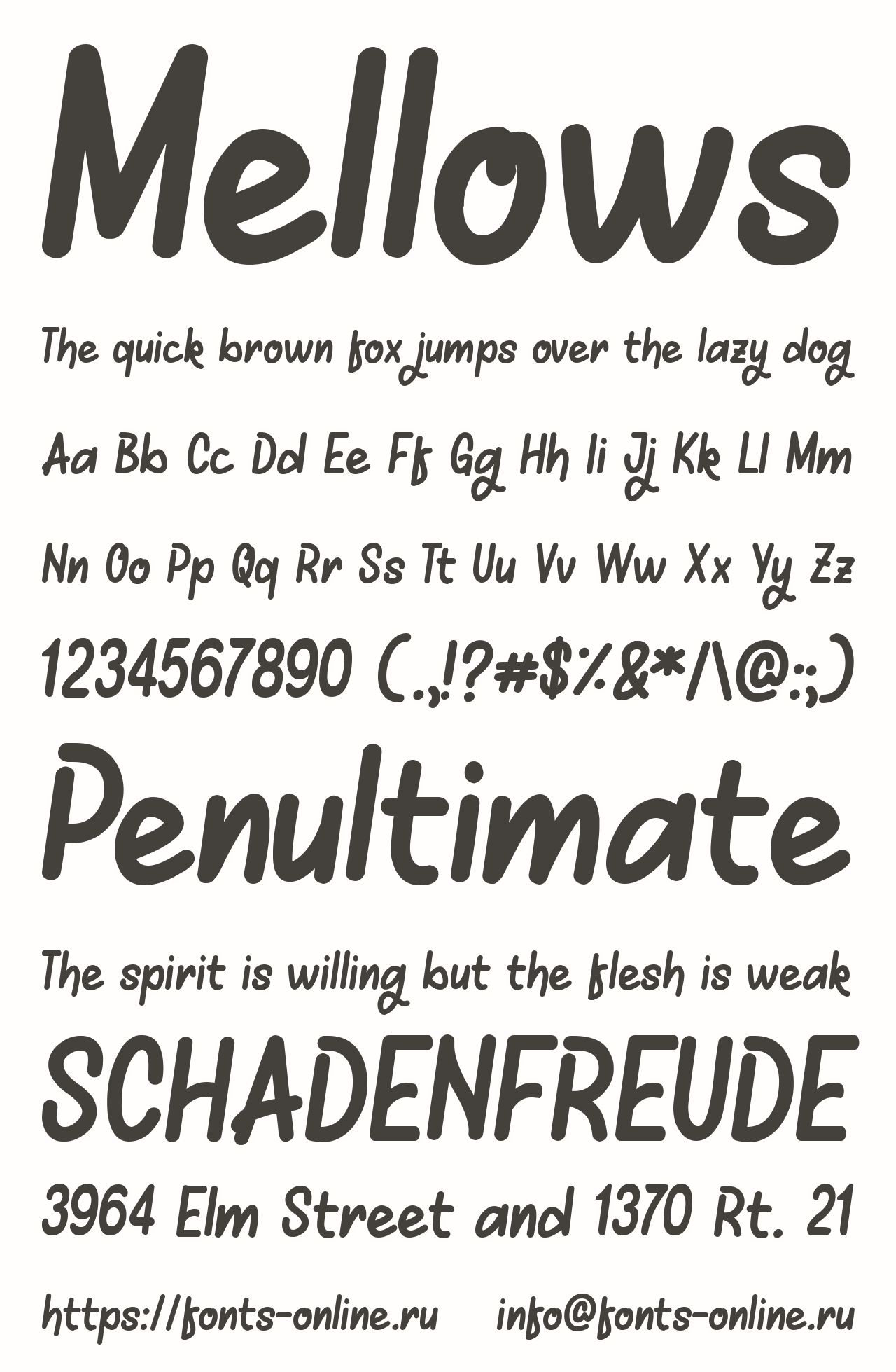 Mellows

The quick brown fox jumps over the lazy dog

Aa Bb Cc Dd Ee Ff Gg Hh Ii Jj Kk Ll Mm

Nn Oo Pp Qq Rr Ss Tt Uu Vv Ww Xx Yy Zz

1234567890 (.,!?#$%&*/\@:;)

Penultimate

The spirit is willing but the flesh is weak

SCHADENFREUDE

3964 Elm Street and 1370 Rt. 21

https://fonts-online.ru info@fonts-online.ru